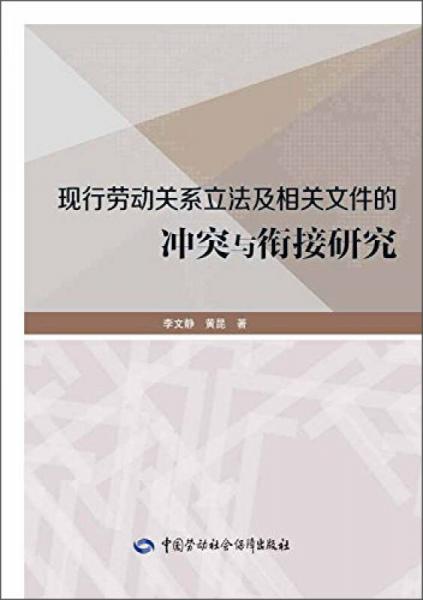 现行劳动关系立法及相关文件的
冲突与衔接研究

李文静　黄昆　著

中国劳动社会保障出版社